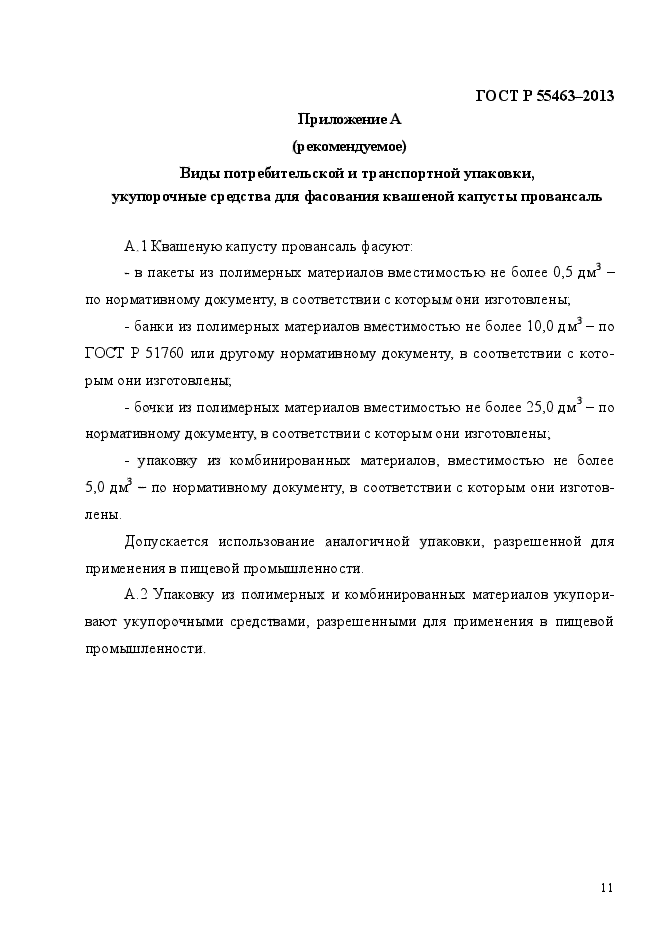 ГОСТ Р 55463–2013

Приложение А
(рекомендуемое)
Виды потребительской и транспортной упаковки,
укупорочные средства для фасования квашеной капусты провансаль

А.1 Квашеную капусту провансаль фасуют:

- в пакеты из полимерных материалов вместимостью не более 0,5 дм$^3$ – по нормативному документу, в соответствии с которым они изготовлены;

- банки из полимерных материалов вместимостью не более 10,0 дм$^3$ – по ГОСТ Р 51760 или другому нормативному документу, в соответствии с которым они изготовлены;

- бочки из полимерных материалов вместимостью не более 25,0 дм$^3$ – по нормативному документу, в соответствии с которым они изготовлены;

- упаковку из комбинированных материалов, вместимостью не более 5,0 дм$^3$ – по нормативному документу, в соответствии с которым они изготовлены.

Допускается использование аналогичной упаковки, разрешенной для применения в пищевой промышленности.

А.2 Упаковку из полимерных и комбинированных материалов укупоривают укупорочными средствами, разрешенными для применения в пищевой промышленности.

11